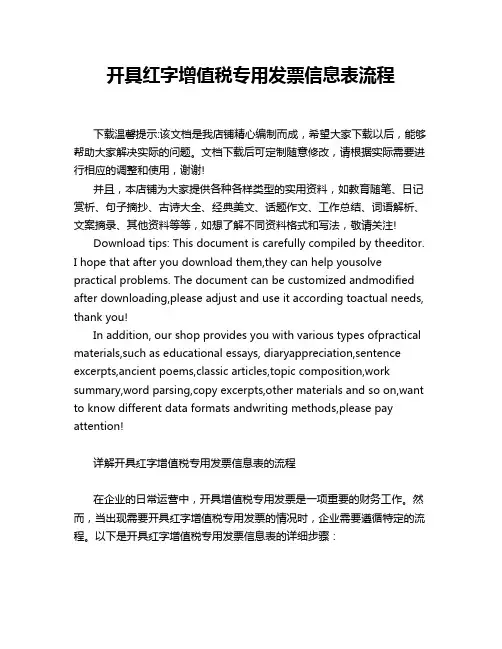 开具红字增值税专用发票信息表流程

下载温馨提示:该文档是我店铺精心编制而成，希望大家下载以后，能够帮助大家解决实际的问题。文档下载后可定制随意修改，请根据实际需要进行相应的调整和使用，谢谢!

并且，本店铺为大家提供各种各样类型的实用资料，如教育随笔、日记赏析、句子摘抄、古诗大全、经典美文、话题作文、工作总结、词语解析、文案摘录、其他资料等等，如想了解不同资料格式和写法，敬请关注!

Download tips: This document is carefully compiled by theeditor. I hope that after you download them,they can help yousolve practical problems. The document can be customized andmodified after downloading,please adjust and use it according toactual needs, thank you!

In addition, our shop provides you with various types ofpractical materials,such as educational essays, diaryappreciation,sentence excerpts,ancient poems,classic articles,topic composition,work summary,word parsing,copy excerpts,other materials and so on,want to know different data formats andwriting methods,please pay attention!

详解开具红字增值税专用发票信息表的流程

在企业的日常运营中，开具增值税专用发票是一项重要的财务工作。然而，当出现需要开具红字增值税专用发票的情况时，企业需要遵循特定的流程。以下是开具红字增值税专用发票信息表的详细步骤：